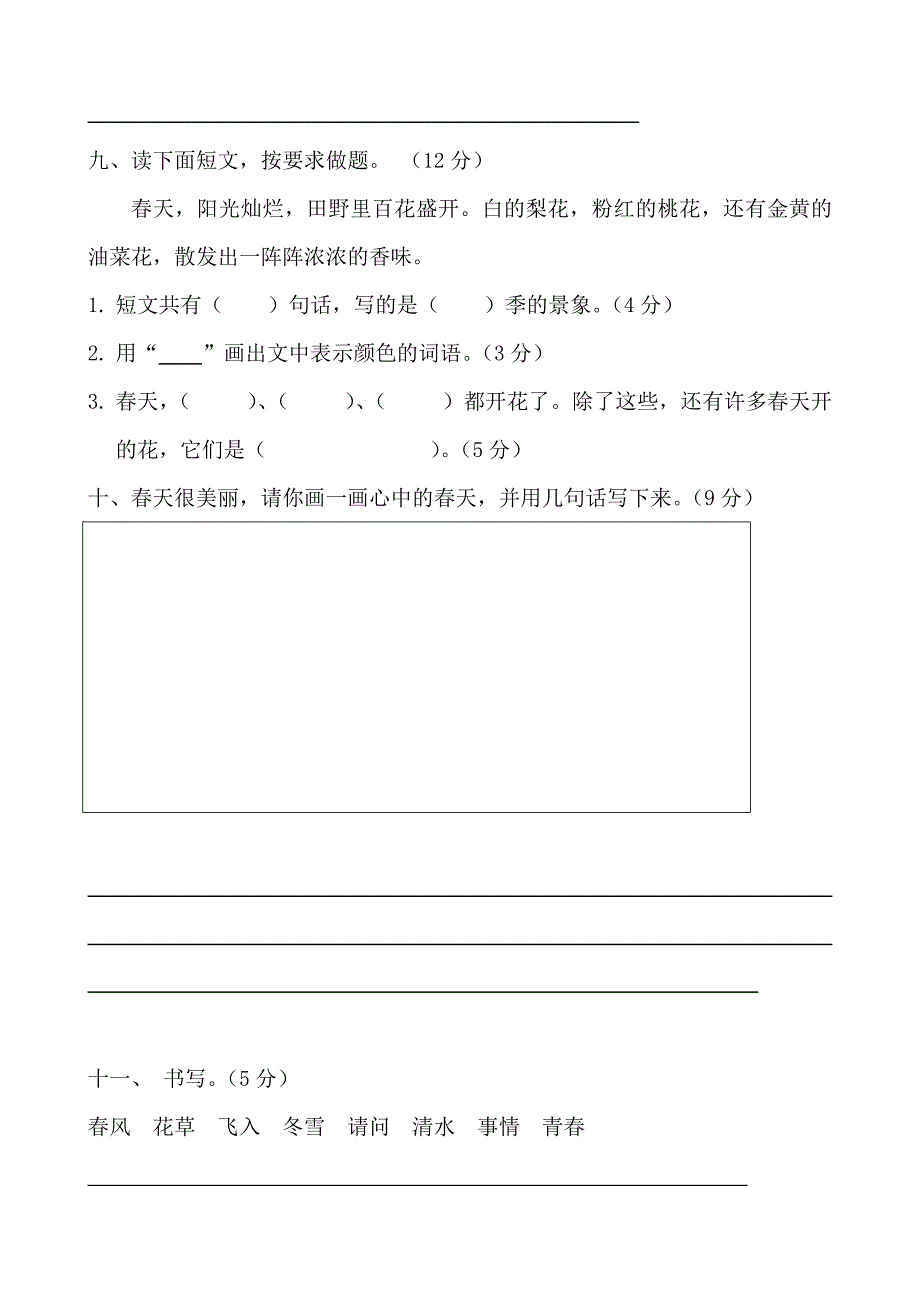 九、读下面短文，按要求做题。（12 分）

春天，阳光灿烂，田野里百花盛开。白的梨花，粉红的桃花，还有金黄的油菜花，散发出一阵阵浓浓的香味。

1. 短文共有（　　）句话，写的是（　　）季的景象。（4 分）

2. 用“____”画出文中表示颜色的词语。（3 分）

3. 春天，（　　）、（　　）、（　　）都开花了。除了这些，还有许多春天开的花，它们是（　　　　　　）。（5 分）

十、春天很美丽，请你画一画心中的春天，并用几句话写下来。（9 分）

十一、 书写。（5 分）

春风　花草　飞入　冬雪　请问　清水　事情　青春